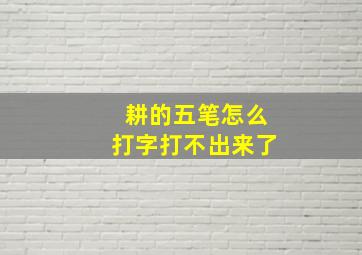 耕的五笔怎么
打字打不出来了